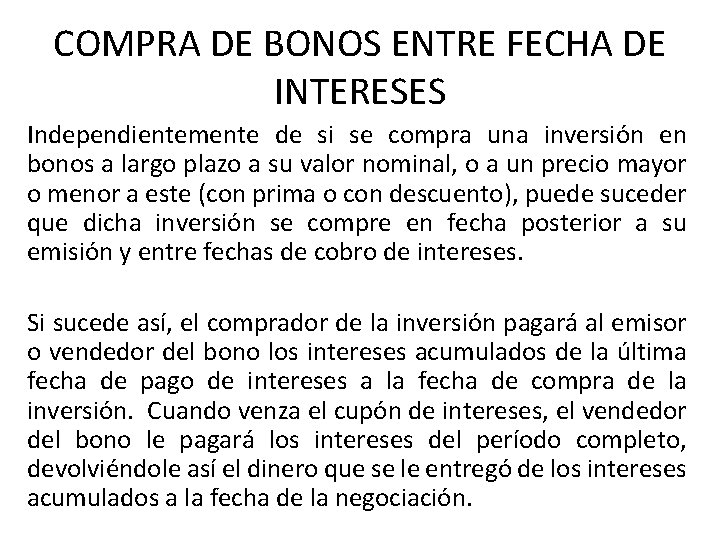 COMPRA DE BONOS ENTRE FECHA DE INTERESES

Independientemente de si se compra una inversión en bonos a largo plazo a su valor nominal, o a un precio mayor o menor a este (con prima o con descuento), puede suceder que dicha inversión se compre en fecha posterior a su emisión y entre fechas de cobro de intereses.

Si sucede así, el comprador de la inversión pagará al emisor o vendedor del bono los intereses acumulados de la última fecha de pago de intereses a la fecha de compra de la inversión. Cuando venza el cupón de intereses, el vendedor del bono le pagará los intereses del período completo, devolviéndole así el dinero que se le entregó de los intereses acumulados a la fecha de la negociación.